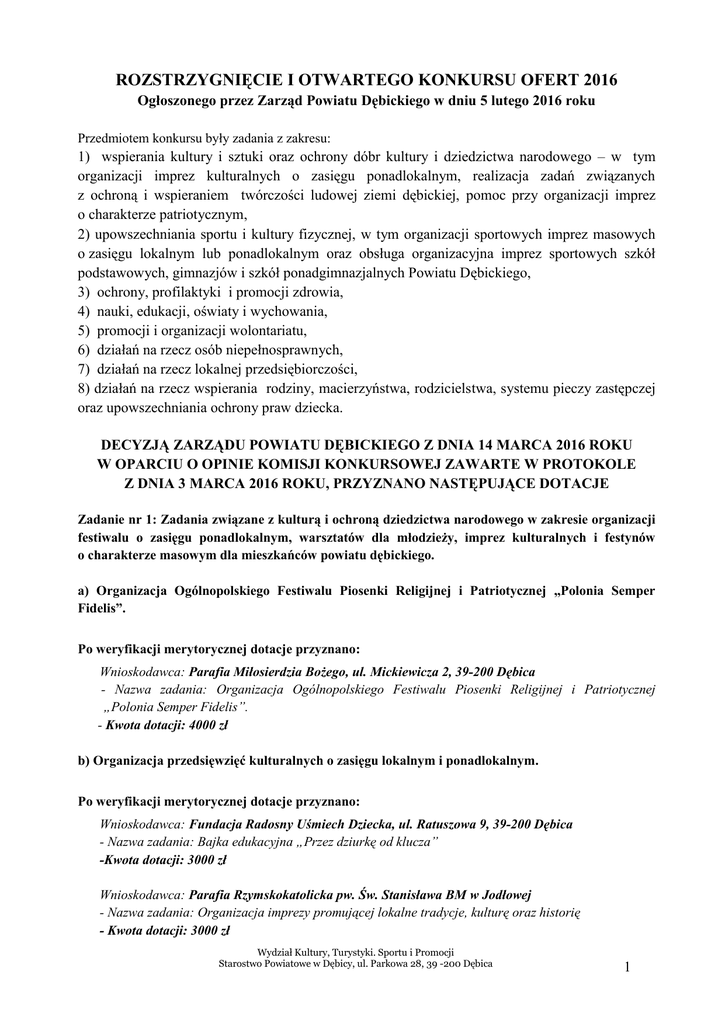 ROZSTRZYGNIĘCIE I OTWARTEGO KONKURSU OFERT 2016
Ogłoszonego przez Zarząd Powiatu Dębickiego w dniu 5 lutego 2016 roku

Przedmiotem konkursu były zadania z zakresu:
1) wspierania kultury i sztuki oraz ochrony dóbr kultury i dziedzictwa narodowego – w tym organizacji imprez kulturalnych o zasięgu ponadlokalnym, realizacja zadań związanych z ochroną i wspieraniem twórczości ludowej ziemi dębickiej, pomoc przy organizacji imprez o charakterze patriotycznym,
2) upowszechniania sportu i kultury fizycznej, w tym organizacji sportowych imprez masowych o zasięgu lokalnym lub ponadlokalnym oraz obsługa organizacyjna imprez sportowych szkół podstawowych, gimnazjów i szkół ponadgimnazjalnych Powiatu Dębickiego,
3) ochrony, profilaktyki i promocji zdrowia,
4) nauki, edukacji, oświaty i wychowania,
5) promocji i organizacji wolontariatu,
6) działań na rzecz osób niepełnosprawnych,
7) działań na rzecz lokalnej przedsiębiorczości,
8) działań na rzecz wspierania rodziny, macierzyństwa, rodzicielstwa, systemu pieczy zastępczej oraz upowszechniania ochrony praw dziecka.

DECYZJĄ ZARZĄDU POWIATU DĘBICKIEGO Z DNIA 14 MARCA 2016 ROKU
W OPARCIU O OPINIE KOMISJI KONKURSOWEJ ZAWARTE W PROTOKOLE
Z DNIA 3 MARCA 2016 ROKU, PRZYZNANO NASTĘPUJĄCE DOTACJE

Zadanie nr 1: Zadania związane z kulturą i ochroną dziedzictwa narodowego w zakresie organizacji festiwalu o zasięgu ponadlokalnym, warsztatów dla młodzieży, imprez kulturalnych i festynów o charakterze masowym dla mieszkańców powiatu dębickiego.

a) Organizacja Ogólnopolskiego Festiwalu Piosenki Religijnej i Patriotycznej „Polonia Semper Fidelis”.

Po weryfikacji merytorycznej dotacje przyznano:
Wnioskodawca: Parafia Miłosierdzia Bożego, ul. Mickiewicza 2, 39-200 Dębica
- Nazwa zadania: Organizacja Ogólnopolskiego Festiwalu Piosenki Religijnej i Patriotycznej „Polonia Semper Fidelis”.
- Kwota dotacji: 4000 zł

b) Organizacja przedsięwzięć kulturalnych o zasięgu lokalnym i ponadlokalnym.

Po weryfikacji merytorycznej dotacje przyznano:
Wnioskodawca: Fundacja Radosny Uśmiech Dziecka, ul. Ratuszowa 9, 39-200 Dębica
- Nazwa zadania: Bajka edukacyjna „Przez dziurkę od klucza”
-Kwota dotacji: 3000 zł

Wnioskodawca: Parafia Rzymskokatolicka pw. Św. Stanisława BM w Jodłowej
- Nazwa zadania: Organizacja imprezy promującej lokalne tradycje, kulturę oraz historię
- Kwota dotacji: 3000 zł

Wydział Kultury, Turystyki. Sportu i Promocji
Starostwo Powiatowe w Dębicy, ul. Parkowa 28, 39 -200 Dębica
1